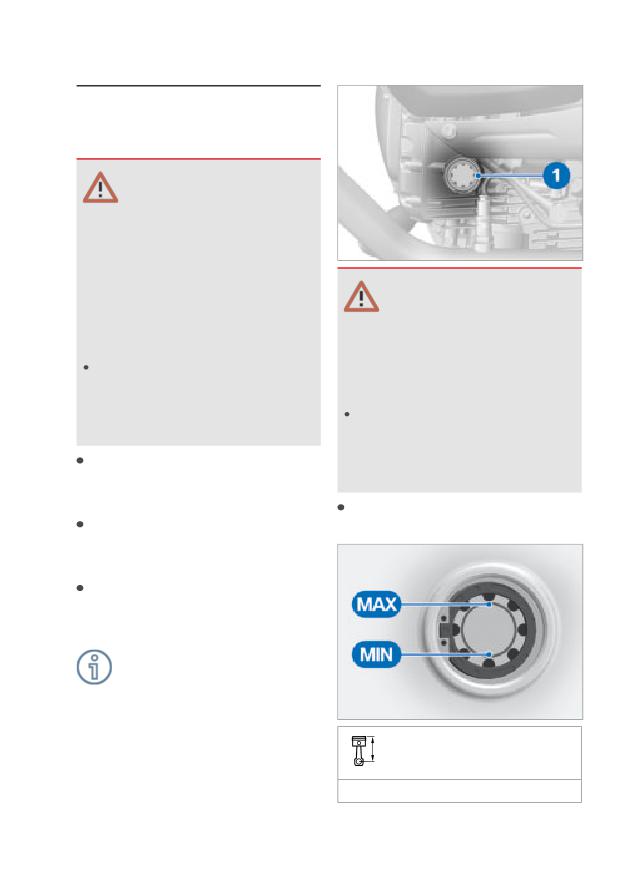 1

MAX

MIN